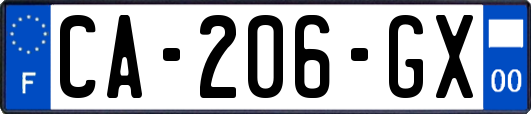 F
CA-206-GX
00